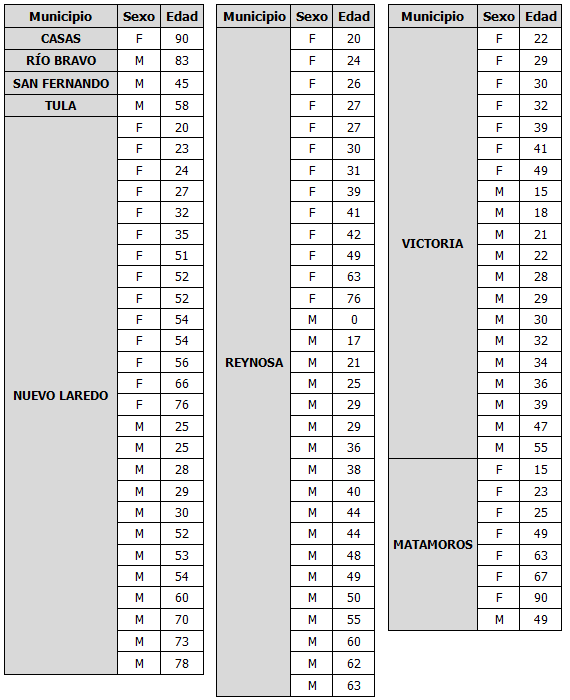 | Municipio | Sexo | Edad |
|---|---|---|
| CASAS | F | 90 |
| RÍO BRAVO | M | 83 |
| SAN FERNANDO | M | 45 |
| TULA | M | 58 |
| NUEVO LAREDO | F | 20 |
| | F | 23 |
| | F | 24 |
| | F | 27 |
| | F | 32 |
| | F | 35 |
| | F | 51 |
| | F | 52 |
| | F | 52 |
| | F | 54 |
| | F | 54 |
| | F | 56 |
| | F | 66 |
| | F | 76 |
| | M | 25 |
| | M | 25 |
| | M | 28 |
| | M | 29 |
| | M | 30 |
| | M | 52 |
| | M | 53 |
| | M | 54 |
| | M | 60 |
| | M | 70 |
| | M | 73 |
| | M | 78 |

| Municipio | Sexo | Edad |
|---|---|---|
| REYNOSA | F | 20 |
| | F | 24 |
| | F | 26 |
| | F | 27 |
| | F | 27 |
| | F | 30 |
| | F | 31 |
| | F | 39 |
| | F | 41 |
| | F | 42 |
| | F | 49 |
| | F | 63 |
| | F | 76 |
| | M | 0 |
| | M | 17 |
| | M | 21 |
| | M | 25 |
| | M | 29 |
| | M | 29 |
| | M | 36 |
| | M | 38 |
| | M | 40 |
| | M | 44 |
| | M | 44 |
| | M | 48 |
| | M | 49 |
| | M | 50 |
| | M | 55 |
| | M | 60 |
| | M | 62 |
| | M | 63 |

| Municipio | Sexo | Edad |
|---|---|---|
| VICTORIA | F | 22 |
| | F | 29 |
| | F | 30 |
| | F | 32 |
| | F | 39 |
| | F | 41 |
| | F | 49 |
| | M | 15 |
| | M | 18 |
| | M | 21 |
| | M | 22 |
| | M | 28 |
| | M | 29 |
| | M | 30 |
| | M | 32 |
| | M | 34 |
| | M | 36 |
| | M | 39 |
| | M | 47 |
| | M | 55 |
| MATAMOROS | F | 15 |
| | F | 23 |
| | F | 25 |
| | F | 49 |
| | F | 63 |
| | F | 67 |
| | F | 90 |
| | M | 49 |